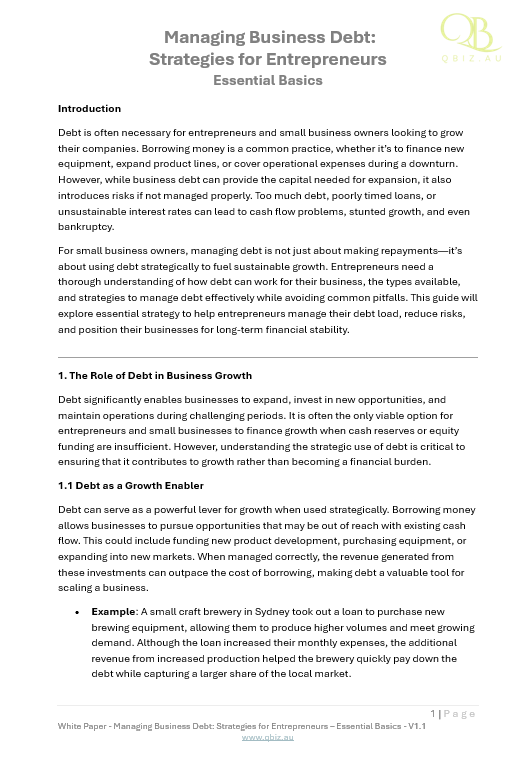 QB
QBIZ.AU

Managing Business Debt: Strategies for Entrepreneurs
Essential Basics

Introduction

Debt is often necessary for entrepreneurs and small business owners looking to grow their companies. Borrowing money is a common practice, whether it's to finance new equipment, expand product lines, or cover operational expenses during a downturn. However, while business debt can provide the capital needed for expansion, it also introduces risks if not managed properly. Too much debt, poorly timed loans, or unsustainable interest rates can lead to cash flow problems, stunted growth, and even bankruptcy.

For small business owners, managing debt is not just about making repayments—it's about using debt strategically to fuel sustainable growth. Entrepreneurs need a thorough understanding of how debt can work for their business, the types available, and strategies to manage debt effectively while avoiding common pitfalls. This guide will explore essential strategy to help entrepreneurs manage their debt load, reduce risks, and position their businesses for long-term financial stability.

1. The Role of Debt in Business Growth

Debt significantly enables businesses to expand, invest in new opportunities, and maintain operations during challenging periods. It is often the only viable option for entrepreneurs and small businesses to finance growth when cash reserves or equity funding are insufficient. However, understanding the strategic use of debt is critical to ensuring that it contributes to growth rather than becoming a financial burden.

1.1 Debt as a Growth Enabler

Debt can serve as a powerful lever for growth when used strategically. Borrowing money allows businesses to pursue opportunities that may be out of reach with existing cash flow. This could include funding new product development, purchasing equipment, or expanding into new markets. When managed correctly, the revenue generated from these investments can outpace the cost of borrowing, making debt a valuable tool for scaling a business.

• Example: A small craft brewery in Sydney took out a loan to purchase new brewing equipment, allowing them to produce higher volumes and meet growing demand. Although the loan increased their monthly expenses, the additional revenue from increased production helped the brewery quickly pay down the debt while capturing a larger share of the local market.

1 | Page

White Paper - Managing Business Debt: Strategies for Entrepreneurs – Essential Basics - V1.1
www.qbiz.au